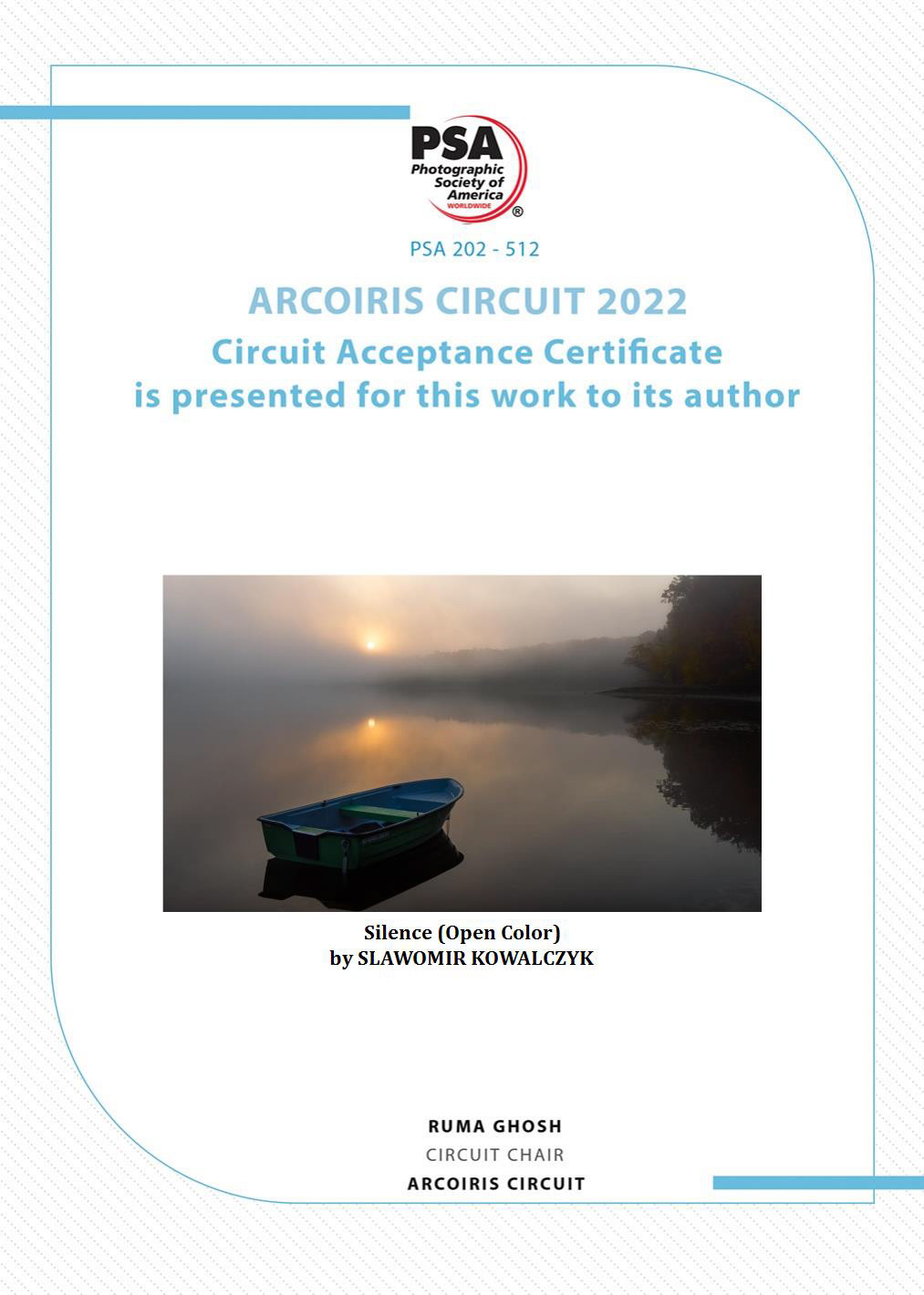 PSA
Photographic
Society of
America
WORLDWIDE
®

PSA 202 - 512

ARCOIRIS CIRCUIT 2022
Circuit Acceptance Certificate
is presented for this work to its author

Silence (Open Color)
by SLAWOMIR KOWALCZYK

RUMA GHOSH
CIRCUIT CHAIR
ARCOIRIS CIRCUIT